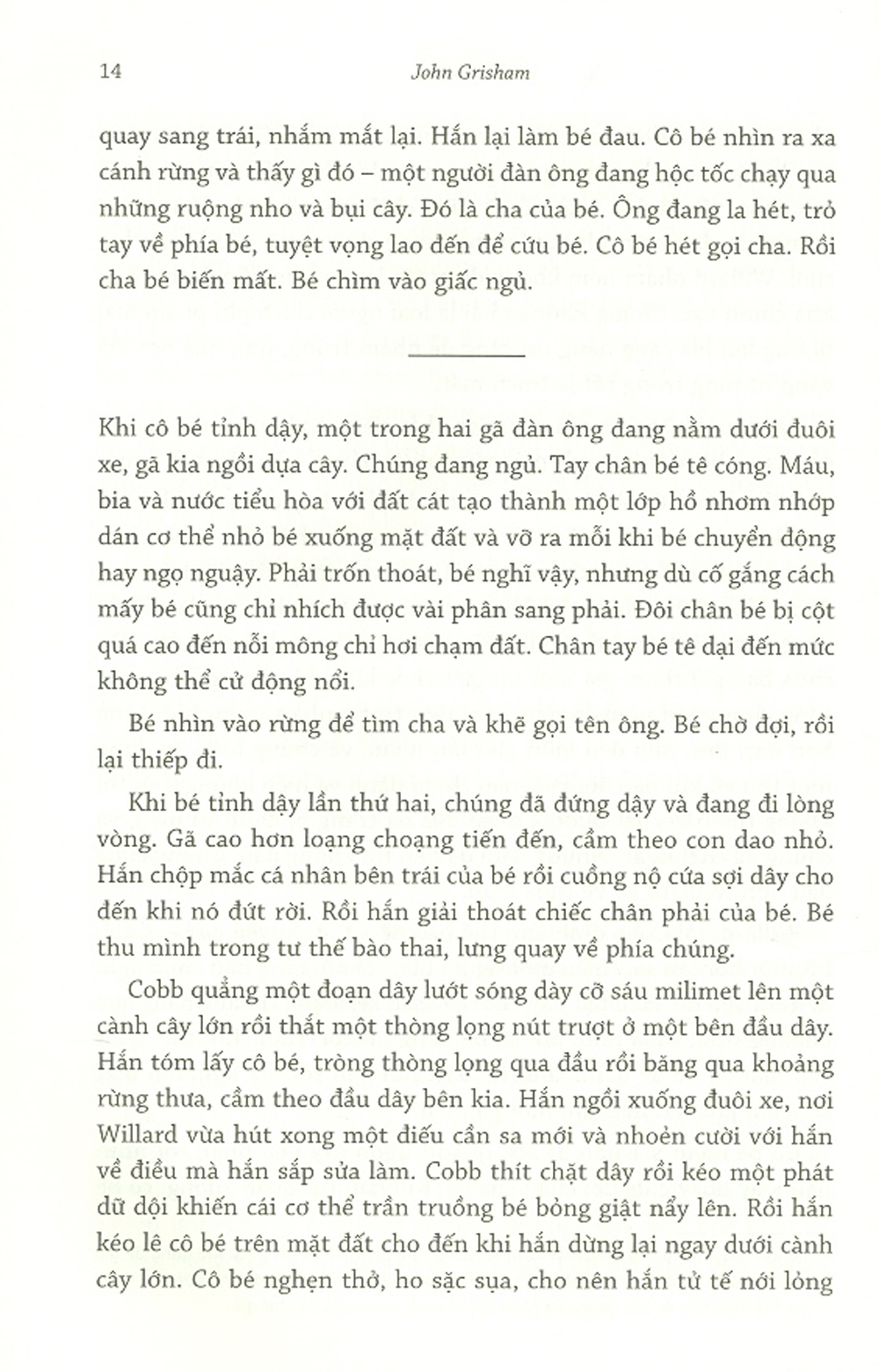 14 John Grisham

quay sang trái, nhắm mắt lại. Hắn lại làm bé đau. Cô bé nhìn ra xa cánh rừng và thấy gì đó – một người đàn ông đang hộc tốc chạy qua những ruộng nho và bụi cây. Đó là cha của bé. Ông đang la hét, trỏ tay về phía bé, tuyệt vọng lao đến để cứu bé. Cô bé hét gọi cha. Rồi cha bé biến mất. Bé chìm vào giấc ngủ.

Khi cô bé tỉnh dậy, một trong hai gã đàn ông đang nằm dưới đuôi xe, gã kia ngồi dựa cây. Chúng đang ngủ. Tay chân bé tê cóng. Máu, bia và nước tiểu hòa với đất cát tạo thành một lớp hồ nhơm nhớp dán cơ thể nhỏ bé xuống mặt đất và vỡ ra mỗi khi bé chuyển động hay ngọ nguậy. Phải trốn thoát, bé nghĩ vậy, nhưng dù cố gắng cách mấy bé cũng chỉ nhích được vài phân sang phải. Đôi chân bé bị cột quá cao đến nỗi mông chỉ hơi chạm đất. Chân tay bé tê dại đến mức không thể cử động nổi.

Bé nhìn vào rừng để tìm cha và khẽ gọi tên ông. Bé chờ đợi, rồi lại thiếp đi.

Khi bé tỉnh dậy lần thứ hai, chúng đã đứng dậy và đang đi lòng vòng. Gã cao hơn loạng choạng tiến đến, cầm theo con dao nhỏ. Hắn chộp mắc cá nhân bên trái của bé rồi cuồng nộ cứa sợi dây cho đến khi nó đứt rời. Rồi hắn giải thoát chiếc chân phải của bé. Bé thu mình trong tư thế bào thai, lưng quay về phía chúng.

Cobb quẳng một đoạn dây lướt sóng dày cỡ sáu milimet lên một cành cây lớn rồi thắt một thòng lọng nút trượt ở một bên đầu dây. Hắn tóm lấy cô bé, tròng thòng lọng qua đầu rồi băng qua khoảng rừng thưa, cầm theo đầu dây bên kia. Hắn ngồi xuống đuôi xe, nơi Willard vừa hút xong một điếu cần sa mới và nhoẻn cười với hắn về điều mà hắn sắp sửa làm. Cobb thít chặt dây rồi kéo một phát dữ dội khiến cái cơ thể trần truồng bé bỏng giật nẩy lên. Rồi hắn kéo lê cô bé trên mặt đất cho đến khi hắn dừng lại ngay dưới cành cây lớn. Cô bé nghẹn thở, ho sặc sụa, cho nên hắn tử tế nới lỏng